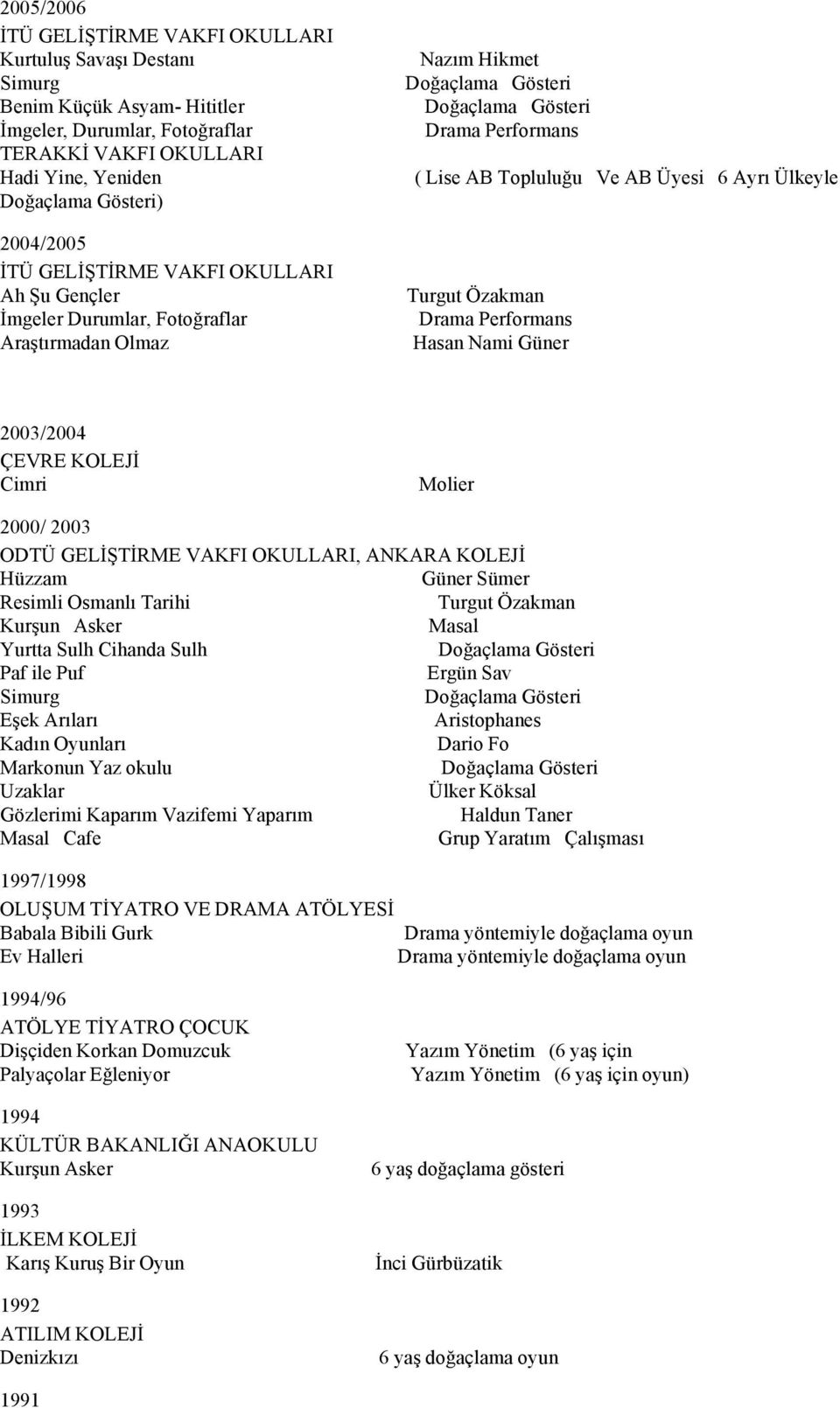 2005/2006
İTÜ GELİŞTİRME VAKFI OKULLARI
Kurtuluş Savaşı Destanı Nazım Hikmet
Simurg Doğaçlama Gösteri
Benim Küçük Asyam- Hititler Doğaçlama Gösteri
İmgeler, Durumlar, Fotoğraflar Drama Performans
TERAKKİ VAKFI OKULLARI
Hadi Yine, Yeniden ( Lise AB Topluluğu Ve AB Üyesi 6 Ayrı Ülkeyle Doğaçlama Gösteri)

2004/2005
İTÜ GELİŞTİRME VAKFI OKULLARI
Ah Şu Gençler Turgut Özakman
İmgeler Durumlar, Fotoğraflar Drama Performans
Araştırmadan Olmaz Hasan Nami Güner

2003/2004
ÇEVRE KOLEJİ
Cimri Molier

2000/ 2003
ODTÜ GELİŞTİRME VAKFI OKULLARI, ANKARA KOLEJİ
Hüzzam Güner Sümer
Resimli Osmanlı Tarihi Turgut Özakman
Kurşun Asker Masal
Yurtta Sulh Cihanda Sulh Doğaçlama Gösteri
Paf ile Puf Ergün Sav
Simurg Doğaçlama Gösteri
Eşek Arıları Aristophanes
Kadın Oyunları Dario Fo
Markonun Yaz okulu Doğaçlama Gösteri
Uzaklar Ülker Köksal
Gözlerimi Kaparım Vazifemi Yaparım Haldun Taner
Masal Cafe Grup Yaratım Çalışması

1997/1998
OLUŞUM TİYATRO VE DRAMA ATÖLYESİ
Babala Bibili Gurk Drama yöntemiyle doğaçlama oyun
Ev Halleri Drama yöntemiyle doğaçlama oyun

1994/96
ATÖLYE TİYATRO ÇOCUK
Dişçiden Korkan Domuzcuk Yazım Yönetim (6 yaş için
Palyaçolar Eğleniyor Yazım Yönetim (6 yaş için oyun)

1994
KÜLTÜR BAKANLIĞI ANAOKULU
Kurşun Asker 6 yaş doğaçlama gösteri

1993
İLKEM KOLEJİ
Karış Kuruş Bir Oyun İnci Gürbüzatik

1992
ATILIM KOLEJİ
Denizkızı 6 yaş doğaçlama oyun

1991